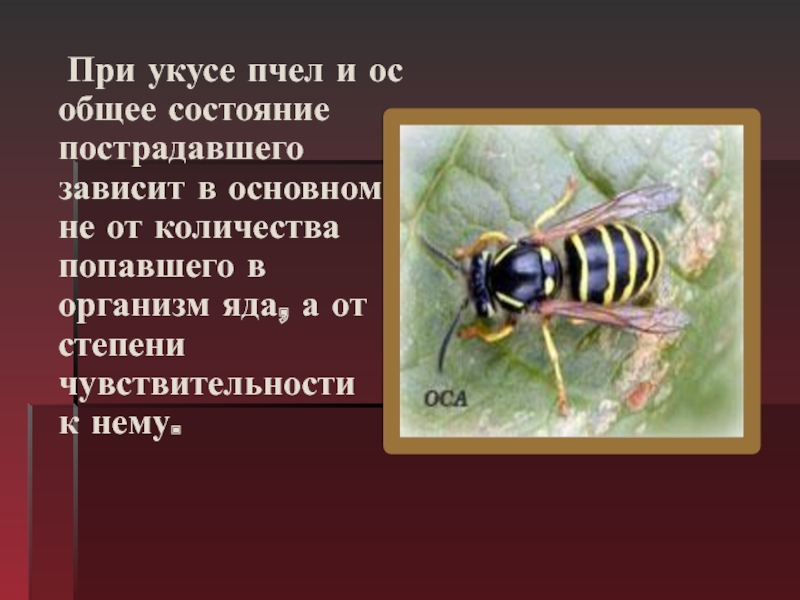 При укусе пчел и ос общее состояние пострадавшего зависит в основном не от количества попавшего в организм яда, а от степени чувствительности к нему.

ОСА